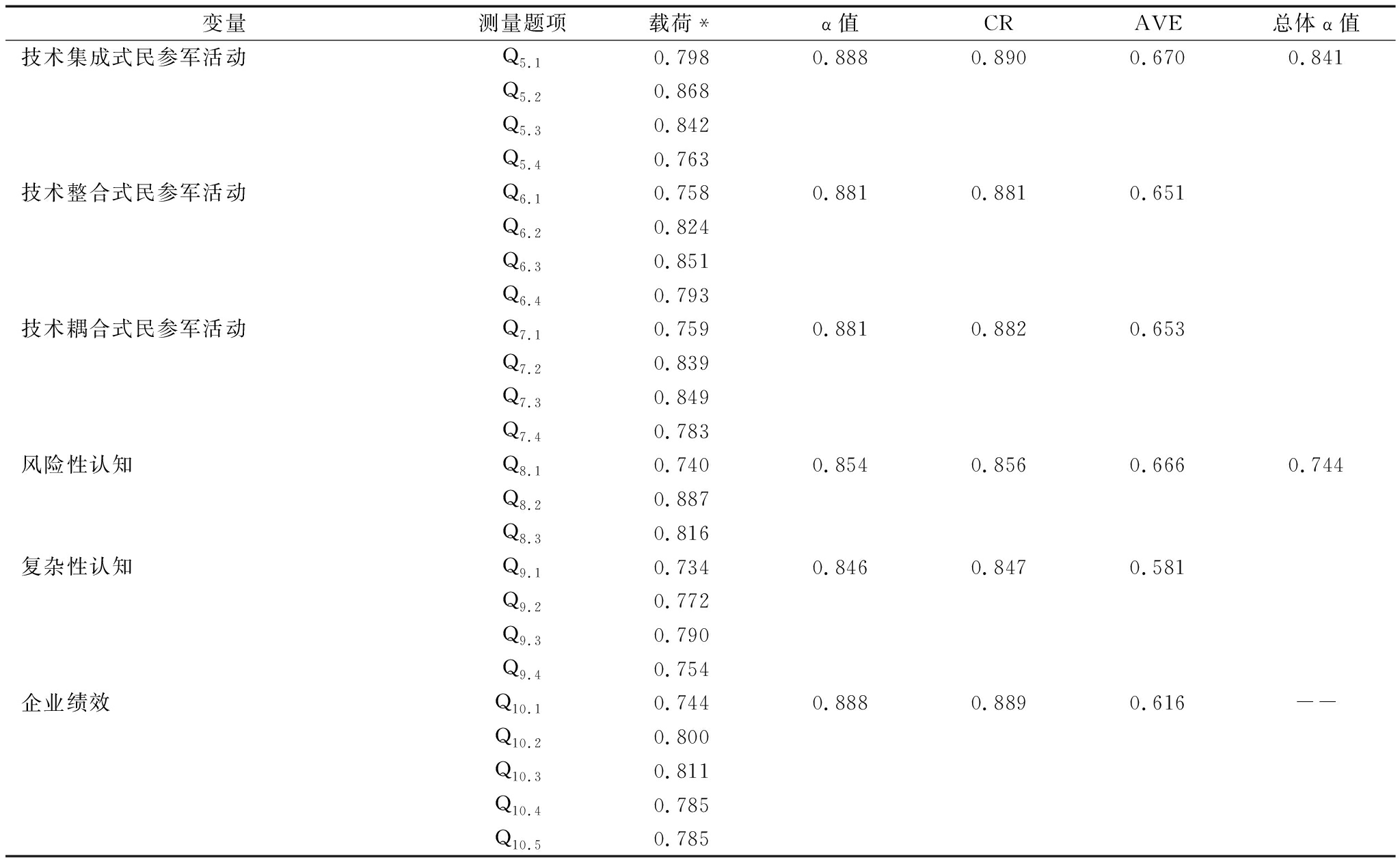 | 变量 | 测量题项 | 载荷 * | α 值 | CR | AVE | 总体 α 值 |
|---|---|---|---|---|---|---|
| 技术集成式民参军活动 | $Q_{5.1}$ | 0.798 | 0.888 | 0.890 | 0.670 | 0.841 |
| | $Q_{5.2}$ | 0.868 | | | | |
| | $Q_{5.3}$ | 0.842 | | | | |
| | $Q_{5.4}$ | 0.763 | | | | |
| 技术整合式民参军活动 | $Q_{6.1}$ | 0.758 | 0.881 | 0.881 | 0.651 | |
| | $Q_{6.2}$ | 0.824 | | | | |
| | $Q_{6.3}$ | 0.851 | | | | |
| | $Q_{6.4}$ | 0.793 | | | | |
| 技术耦合式民参军活动 | $Q_{7.1}$ | 0.759 | 0.881 | 0.882 | 0.653 | |
| | $Q_{7.2}$ | 0.839 | | | | |
| | $Q_{7.3}$ | 0.849 | | | | |
| | $Q_{7.4}$ | 0.783 | | | | |
| 风险性认知 | $Q_{8.1}$ | 0.740 | 0.854 | 0.856 | 0.666 | 0.744 |
| | $Q_{8.2}$ | 0.887 | | | | |
| | $Q_{8.3}$ | 0.816 | | | | |
| 复杂性认知 | $Q_{9.1}$ | 0.734 | 0.846 | 0.847 | 0.581 | |
| | $Q_{9.2}$ | 0.772 | | | | |
| | $Q_{9.3}$ | 0.790 | | | | |
| | $Q_{9.4}$ | 0.754 | | | | |
| 企业绩效 | $Q_{10.1}$ | 0.744 | 0.888 | 0.889 | 0.616 | —— |
| | $Q_{10.2}$ | 0.800 | | | | |
| | $Q_{10.3}$ | 0.811 | | | | |
| | $Q_{10.4}$ | 0.785 | | | | |
| | $Q_{10.5}$ | 0.785 | | | | |